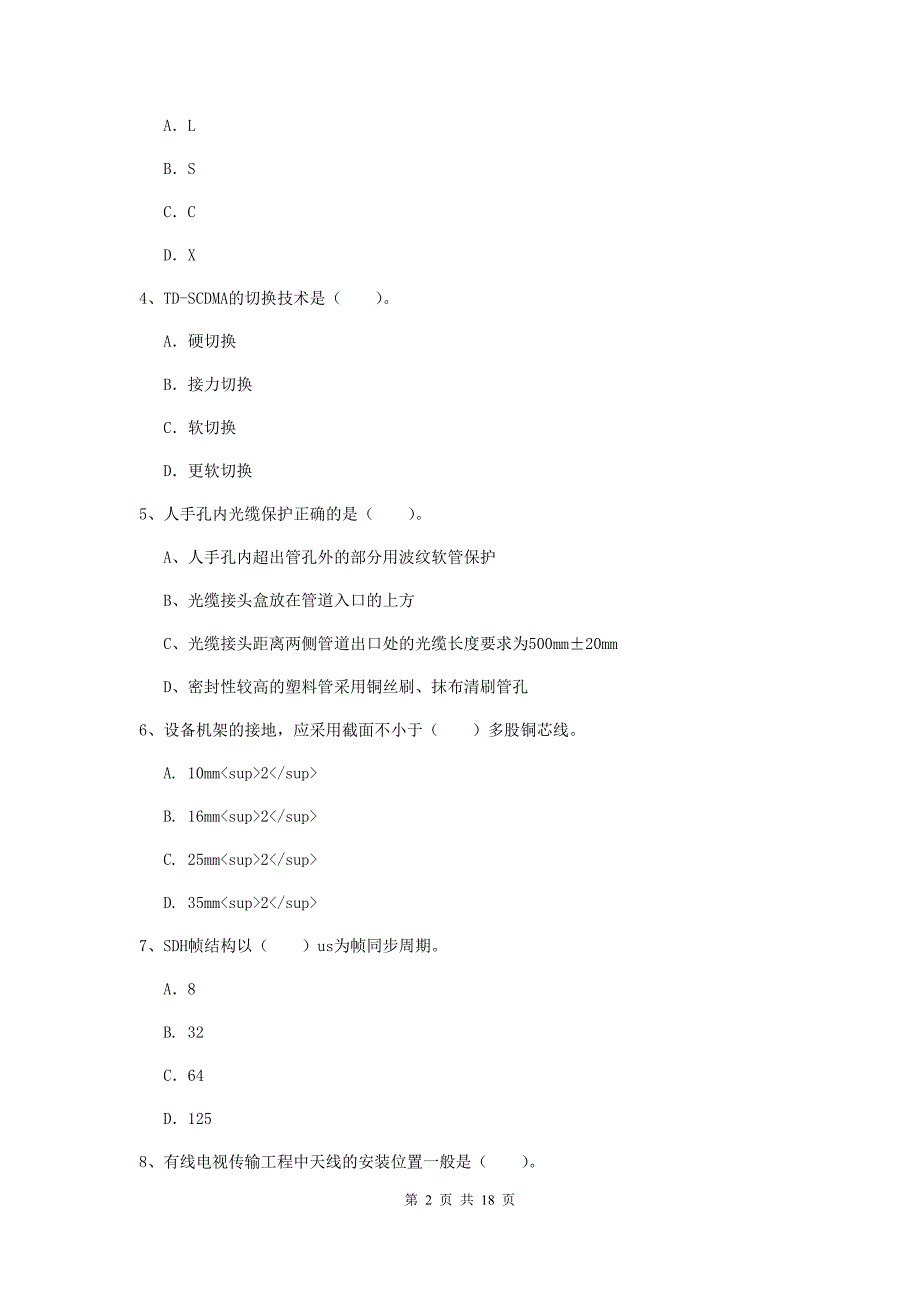 A. L

B. S

C. C

D. X

4、TD-SCDMA的切换技术是（　　）。

A. 硬切换

B. 接力切换

C. 软切换

D. 更软切换

5、人手孔内光缆保护正确的是（　　）。

A、人手孔内超出管孔外的部分用波纹软管保护

B、光缆接头盒放在管道入口的上方

C、光缆接头距离两侧管道出口处的光缆长度要求为500mm±20mm

D、密封性较高的塑料管采用铜丝刷、抹布清刷管孔

6、设备机架的接地，应采用截面不小于（　　）多股铜芯线。

A. 10mm<sup>2</sup>

B. 16mm<sup>2</sup>

C. 25mm<sup>2</sup>

D. 35mm<sup>2</sup>

7、SDH帧结构以（　　）us为帧同步周期。

A. 8

B. 32

C. 64

D. 125

8、有线电视传输工程中天线的安装位置一般是（　　）。

第 2 页 共 18 页